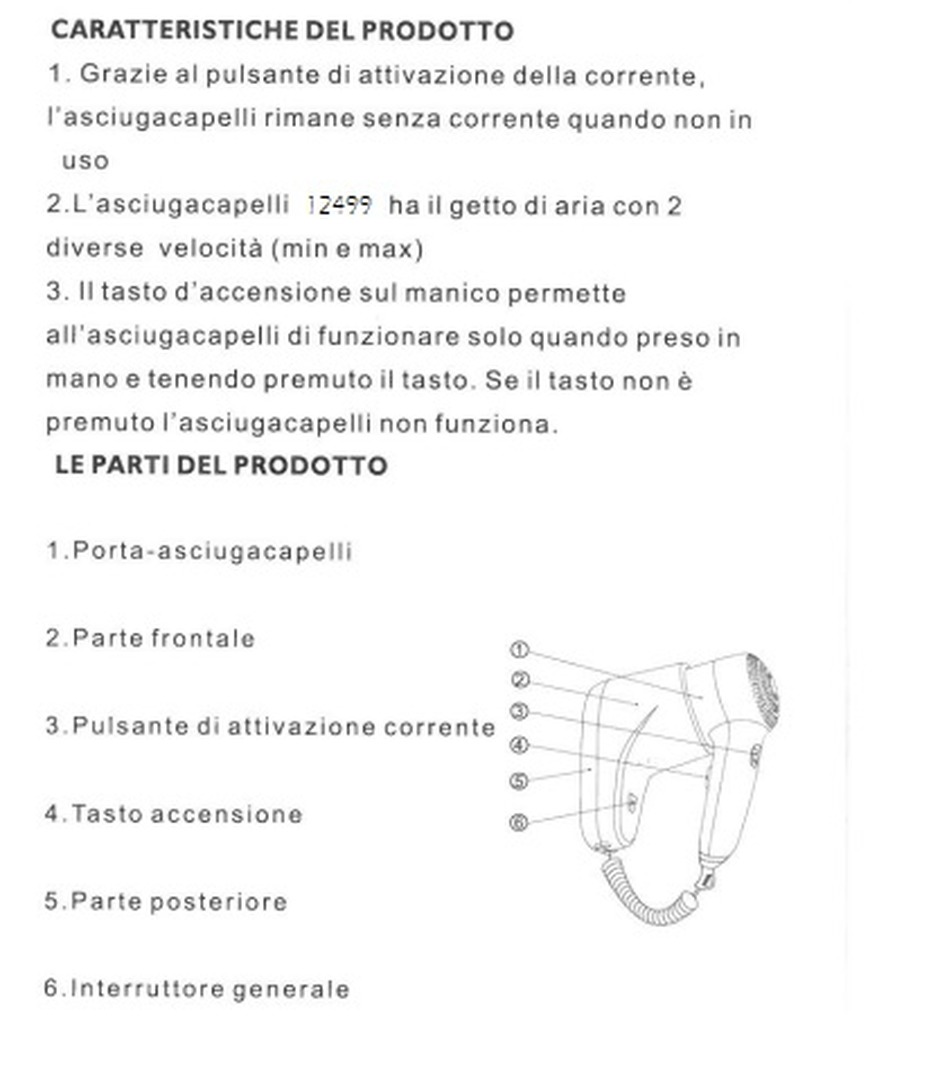 CARATTERISTICHE DEL PRODOTTO

1. Grazie al pulsante di attivazione della corrente, l'asciugacapelli rimane senza corrente quando non in uso

2.L'asciugacapelli 12499 ha il getto di aria con 2 diverse velocità (min e max)

3. Il tasto d'accensione sul manico permette all'asciugacapelli di funzionare solo quando preso in mano e tenendo premuto il tasto. Se il tasto non è premuto l'asciugacapelli non funziona.

LE PARTI DEL PRODOTTO

1.Porta-asciugacapelli

2.Parte frontale

3.Pulsante di attivazione corrente

4.Tasto accensione

5.Parte posteriore

6.Interruttore generale

①
②
③
④
⑤
⑥